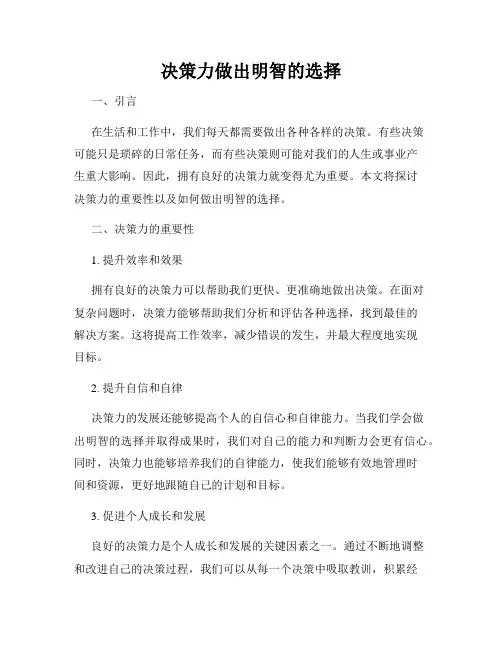 决策力做出明智的选择

一、引言

在生活和工作中，我们每天都需要做出各种各样的决策。有些决策可能只是琐碎的日常任务，而有些决策则可能对我们的人生或事业产生重大影响。因此，拥有良好的决策力就变得尤为重要。本文将探讨决策力的重要性以及如何做出明智的选择。

二、决策力的重要性

1. 提升效率和效果

拥有良好的决策力可以帮助我们更快、更准确地做出决策。在面对复杂问题时，决策力能够帮助我们分析和评估各种选择，找到最佳的解决方案。这将提高工作效率，减少错误的发生，并最大程度地实现目标。

2. 提升自信和自律

决策力的发展还能够提高个人的自信心和自律能力。当我们学会做出明智的选择并取得成果时，我们对自己的能力和判断力会更有信心。同时，决策力也能够培养我们的自律能力，使我们能够有效地管理时间和资源，更好地跟随自己的计划和目标。

3. 促进个人成长和发展

良好的决策力是个人成长和发展的关键因素之一。通过不断地调整和改进自己的决策过程，我们可以从每一个决策中吸取教训，积累经